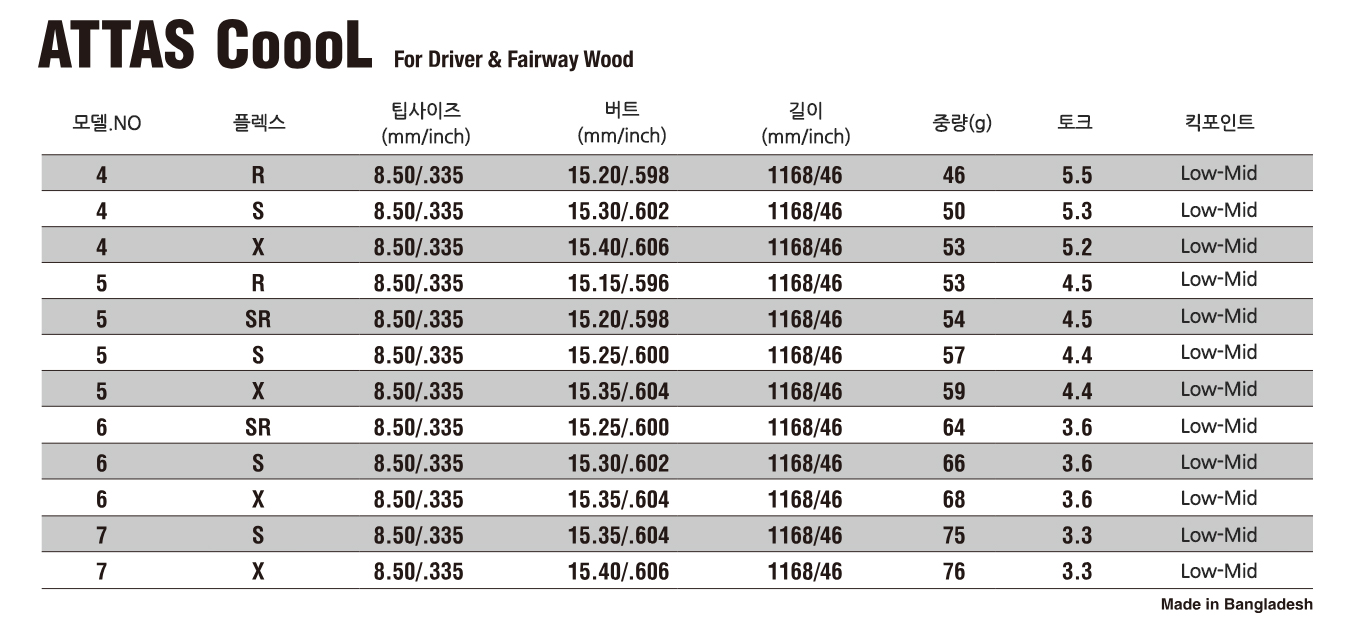 ATTAS CoooL For Driver & Fairway Wood

| 모델.NO | 플렉스 | 팁사이즈 (mm/inch) | 버트 (mm/inch) | 길이 (mm/inch) | 중량(g) | 토크 | 킥포인트 |
|---|---|---|---|---|---|---|---|
| 4 | R | 8.50/.335 | 15.20/.598 | 1168/46 | 46 | 5.5 | Low-Mid |
| 4 | S | 8.50/.335 | 15.30/.602 | 1168/46 | 50 | 5.3 | Low-Mid |
| 4 | X | 8.50/.335 | 15.40/.606 | 1168/46 | 53 | 5.2 | Low-Mid |
| 5 | R | 8.50/.335 | 15.15/.596 | 1168/46 | 53 | 4.5 | Low-Mid |
| 5 | SR | 8.50/.335 | 15.20/.598 | 1168/46 | 54 | 4.5 | Low-Mid |
| 5 | S | 8.50/.335 | 15.25/.600 | 1168/46 | 57 | 4.4 | Low-Mid |
| 5 | X | 8.50/.335 | 15.35/.604 | 1168/46 | 59 | 4.4 | Low-Mid |
| 6 | SR | 8.50/.335 | 15.25/.600 | 1168/46 | 64 | 3.6 | Low-Mid |
| 6 | S | 8.50/.335 | 15.30/.602 | 1168/46 | 66 | 3.6 | Low-Mid |
| 6 | X | 8.50/.335 | 15.35/.604 | 1168/46 | 68 | 3.6 | Low-Mid |
| 7 | S | 8.50/.335 | 15.35/.604 | 1168/46 | 75 | 3.3 | Low-Mid |
| 7 | X | 8.50/.335 | 15.40/.606 | 1168/46 | 76 | 3.3 | Low-Mid |

Made in Bangladesh